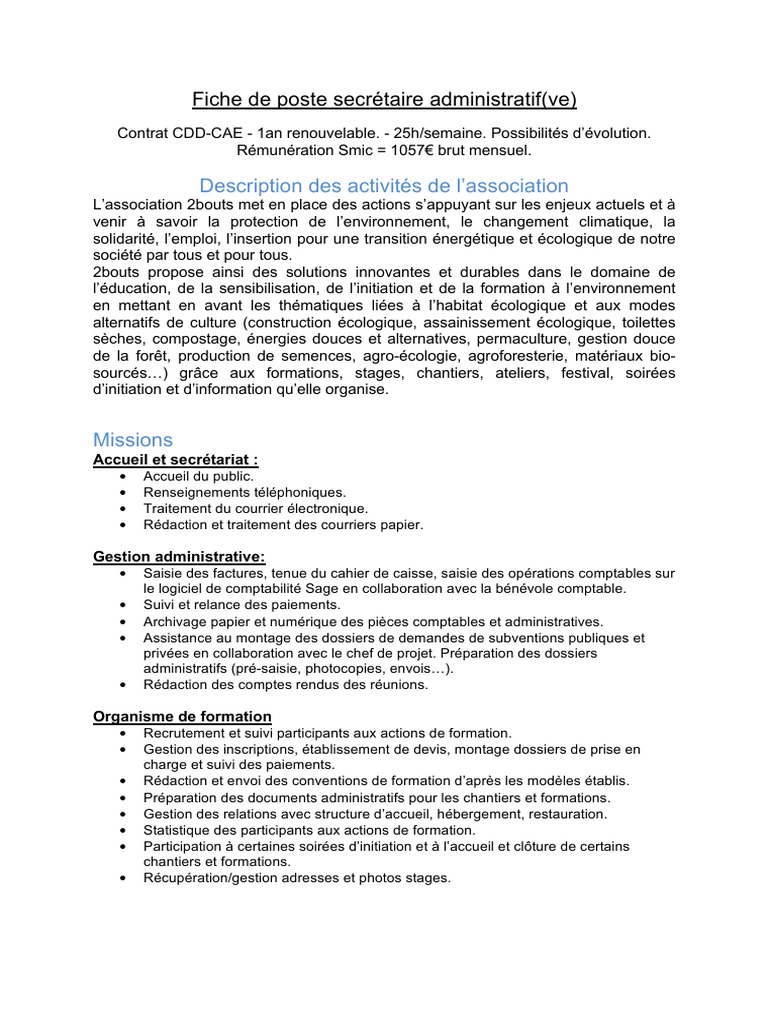 Fiche de poste secrétaire administratif(ve)

Contrat CDD-CAE - 1an renouvelable. - 25h/semaine. Possibilités d'évolution.
Rémunération Smic = 1057€ brut mensuel.

Description des activités de l'association

L'association 2bouts met en place des actions s'appuyant sur les enjeux actuels et à venir à savoir la protection de l'environnement, le changement climatique, la solidarité, l'emploi, l'insertion pour une transition énergétique et écologique de notre société par tous et pour tous.
2bouts propose ainsi des solutions innovantes et durables dans le domaine de l'éducation, de la sensibilisation, de l'initiation et de la formation à l'environnement en mettant en avant les thématiques liées à l'habitat écologique et aux modes alternatifs de culture (construction écologique, assainissement écologique, toilettes sèches, compostage, énergies douces et alternatives, permaculture, gestion douce de la forêt, production de semences, agro-écologie, agroforesterie, matériaux bio-sourcés…) grâce aux formations, stages, chantiers, ateliers, festival, soirées d'initiation et d'information qu'elle organise.

Missions
Accueil et secrétariat :
• Accueil du public.
• Renseignements téléphoniques.
• Traitement du courrier électronique.
• Rédaction et traitement des courriers papier.

Gestion administrative:
• Saisie des factures, tenue du cahier de caisse, saisie des opérations comptables sur le logiciel de comptabilité Sage en collaboration avec la bénévole comptable.
• Suivi et relance des paiements.
• Archivage papier et numérique des pièces comptables et administratives.
• Assistance au montage des dossiers de demandes de subventions publiques et privées en collaboration avec le chef de projet. Préparation des dossiers administratifs (pré-saisie, photocopies, envois…).
• Rédaction des comptes rendus des réunions.

Organisme de formation
• Recrutement et suivi participants aux actions de formation.
• Gestion des inscriptions, établissement de devis, montage dossiers de prise en charge et suivi des paiements.
• Rédaction et envoi des conventions de formation d'après les modèles établis.
• Préparation des documents administratifs pour les chantiers et formations.
• Gestion des relations avec structure d'accueil, hébergement, restauration.
• Statistique des participants aux actions de formation.
• Participation à certaines soirées d'initiation et à l'accueil et clôture de certains chantiers et formations.
• Récupération/gestion adresses et photos stages.